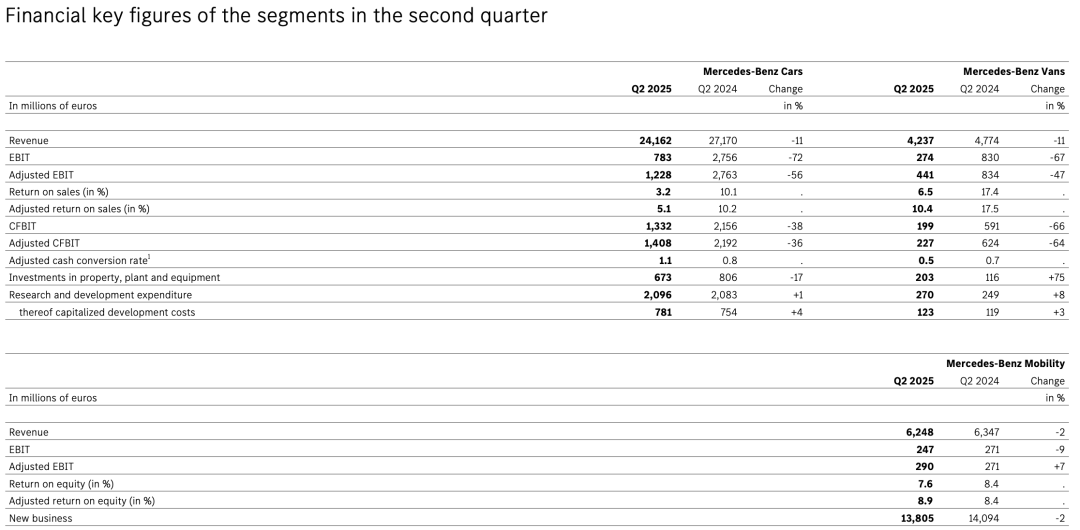 Financial key figures of the segments in the second quarter

| | Mercedes-Benz Cars | | | Mercedes-Benz Vans | | |
|---|---|---|---|---|---|---|
| | Q2 2025 | Q2 2024 | Change | Q2 2025 | Q2 2024 | Change |
| In millions of euros | | | in % | | | in % |
| Revenue | 24,162 | 27,170 | -11 | 4,237 | 4,774 | -11 |
| EBIT | 783 | 2,756 | -72 | 274 | 830 | -67 |
| Adjusted EBIT | 1,228 | 2,763 | -56 | 441 | 834 | -47 |
| Return on sales (in %) | 3.2 | 10.1 | . | 6.5 | 17.4 | . |
| Adjusted return on sales (in %) | 5.1 | 10.2 | . | 10.4 | 17.5 | . |
| CFBIT | 1,332 | 2,156 | -38 | 199 | 591 | -66 |
| Adjusted CFBIT | 1,408 | 2,192 | -36 | 227 | 624 | -64 |
| Adjusted cash conversion rate$^1$ | 1.1 | 0.8 | . | 0.5 | 0.7 | . |
| Investments in property, plant and equipment | 673 | 806 | -17 | 203 | 116 | +75 |
| Research and development expenditure | 2,096 | 2,083 | +1 | 270 | 249 | +8 |
| thereof capitalized development costs | 781 | 754 | +4 | 123 | 119 | +3 |

| | Mercedes-Benz Mobility | | |
|---|---|---|---|
| | Q2 2025 | Q2 2024 | Change |
| In millions of euros | | | in % |
| Revenue | 6,248 | 6,347 | -2 |
| EBIT | 247 | 271 | -9 |
| Adjusted EBIT | 290 | 271 | +7 |
| Return on equity (in %) | 7.6 | 8.4 | . |
| Adjusted return on equity (in %) | 8.9 | 8.4 | . |
| New business | 13,805 | 14,094 | -2 |